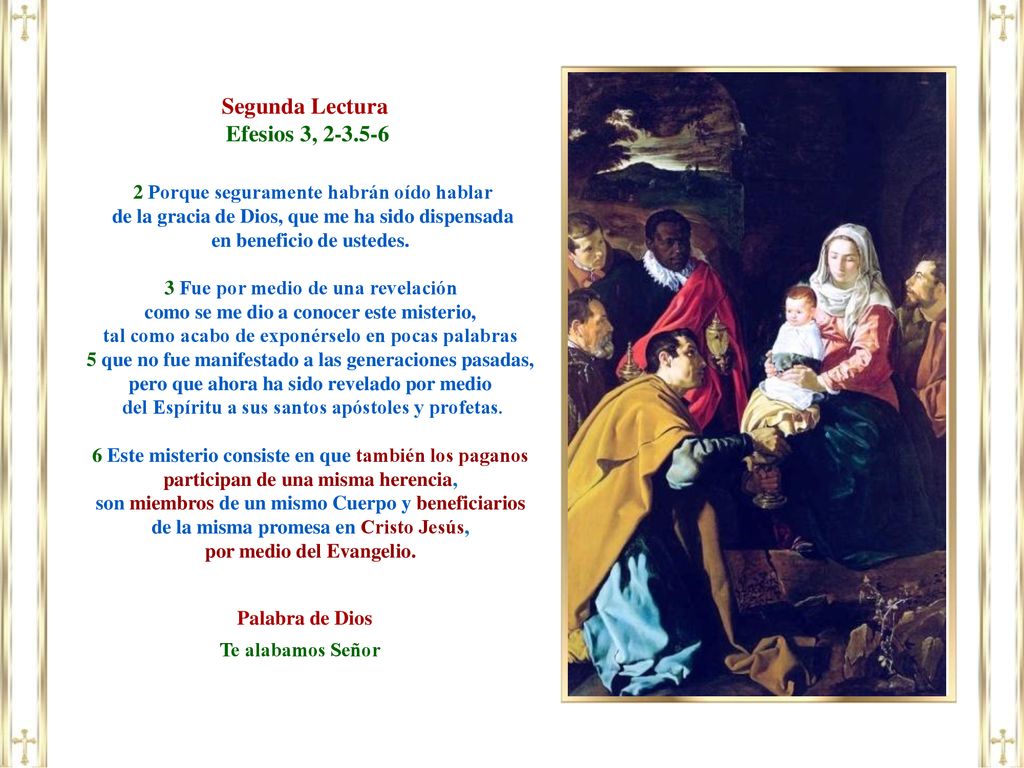 Segunda Lectura
Efesios 3, 2-3.5-6

2 Porque seguramente habrán oído hablar de la gracia de Dios, que me ha sido dispensada en beneficio de ustedes.

3 Fue por medio de una revelación como se me dio a conocer este misterio, tal como acabo de exponérselo en pocas palabras
5 que no fue manifestado a las generaciones pasadas, pero que ahora ha sido revelado por medio del Espíritu a sus santos apóstoles y profetas.

6 Este misterio consiste en que también los paganos participan de una misma herencia, son miembros de un mismo Cuerpo y beneficiarios de la misma promesa en Cristo Jesús, por medio del Evangelio.

Palabra de Dios
Te alabamos Señor